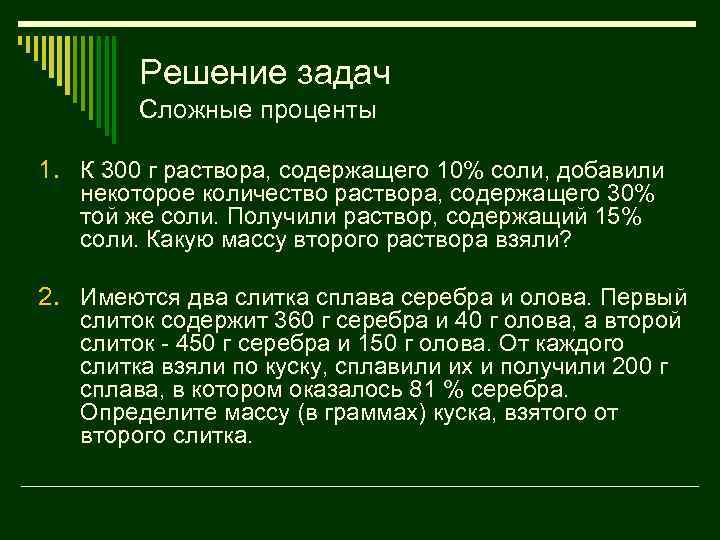 Решение задач
Сложные проценты

1. К 300 г раствора, содержащего 10% соли, добавили некоторое количество раствора, содержащего 30% той же соли. Получили раствор, содержащий 15% соли. Какую массу второго раствора взяли?

2. Имеются два слитка сплава серебра и олова. Первый слиток содержит 360 г серебра и 40 г олова, а второй слиток - 450 г серебра и 150 г олова. От каждого слитка взяли по куску, сплавили их и получили 200 г сплава, в котором оказалось 81 % серебра. Определите массу (в граммах) куска, взятого от второго слитка.